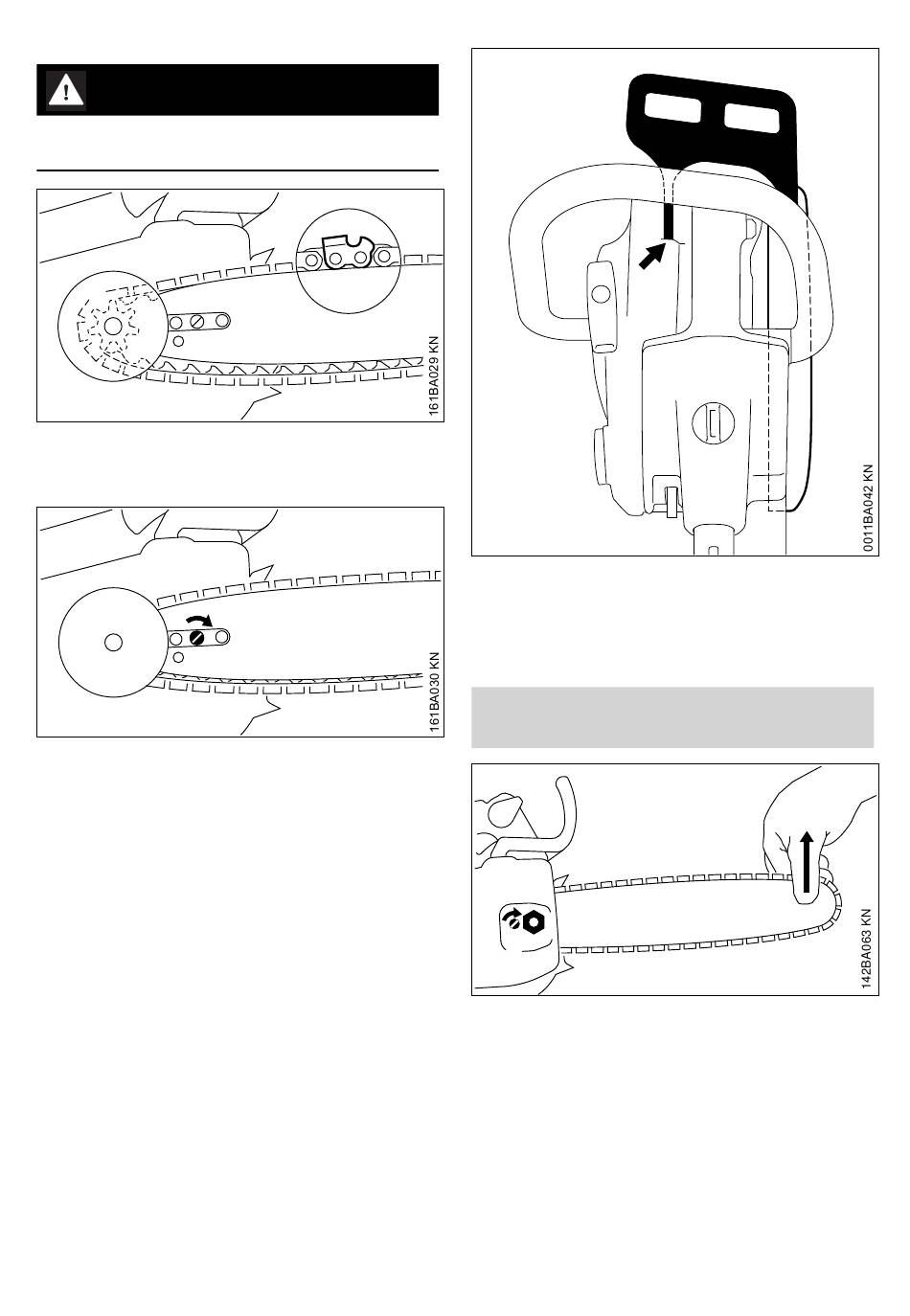 161BA029 KN

161BA030 KN

0011BA042 KN

142BA063 KN